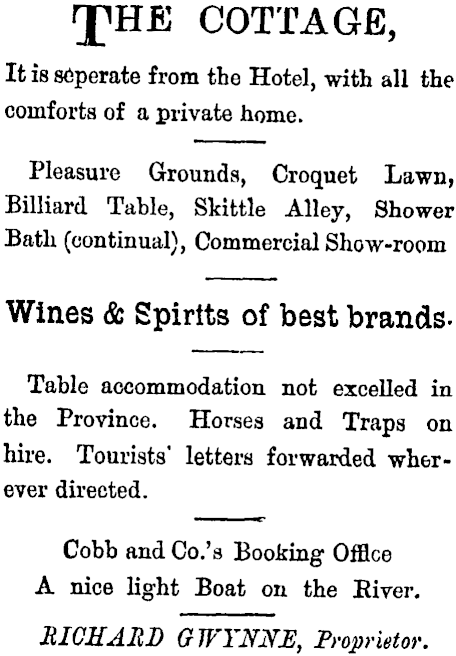 THE COTTAGE,

It is seperate from the Hotel, with all the comforts of a private home.

Pleasure Grounds, Croquet Lawn, Billiard Table, Skittle Alley, Shower Bath (continual), Commercial Show-room

Wines & Spirits of best brands.

Table accommodation not excelled in the Province. Horses and Traps on hire. Tourists' letters forwarded wherever directed.

Cobb and Co.'s Booking Office
A nice light Boat on the River.

RICHARD GWYNNE, Proprietor.